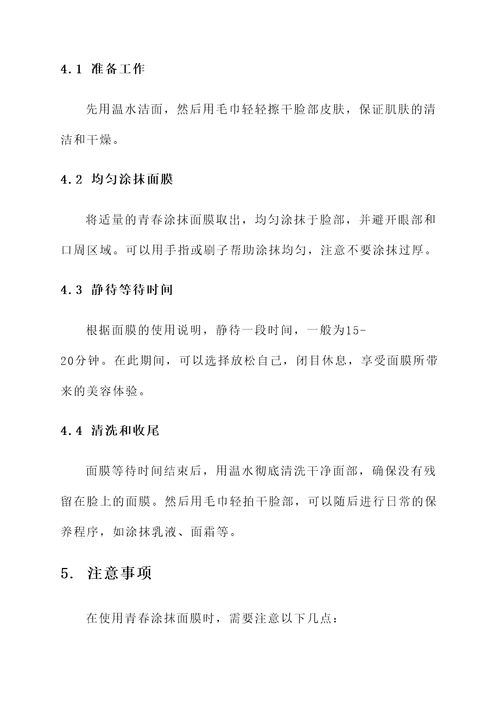 4.1 准备工作

先用温水洁面，然后用毛巾轻轻擦干脸部皮肤，保证肌肤的清洁和干燥。

4.2 均匀涂抹面膜

将适量的青春涂抹面膜取出，均匀涂抹于脸部，并避开眼部和口周区域。可以用手指或刷子帮助涂抹均匀，注意不要涂抹过厚。

4.3 静待等待时间

根据面膜的使用说明，静待一段时间，一般为15-20分钟。在此期间，可以选择放松自己，闭目休息，享受面膜所带来的美容体验。

4.4 清洗和收尾

面膜等待时间结束后，用温水彻底清洗干净面部，确保没有残留在脸上的面膜。然后用毛巾轻拍干脸部，可以随后进行日常的保养程序，如涂抹乳液、面霜等。

5. 注意事项

在使用青春涂抹面膜时，需要注意以下几点：